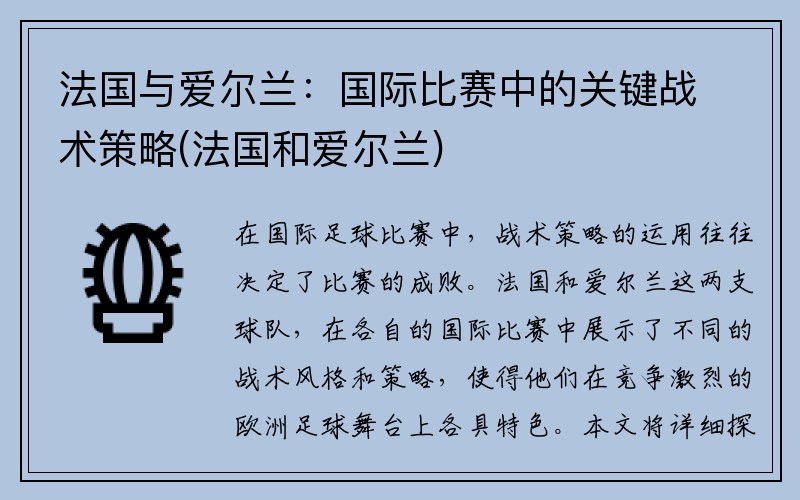 法国与爱尔兰：国际比赛中的关键战术策略(法国和爱尔兰)

在国际足球比赛中，战术策略的运用往往决定了比赛的成败。法国和爱尔兰这两支球队，在各自的国际比赛中展示了不同的战术风格和策略，使得他们在竞争激烈的欧洲足球舞台上各具特色。本文将详细探